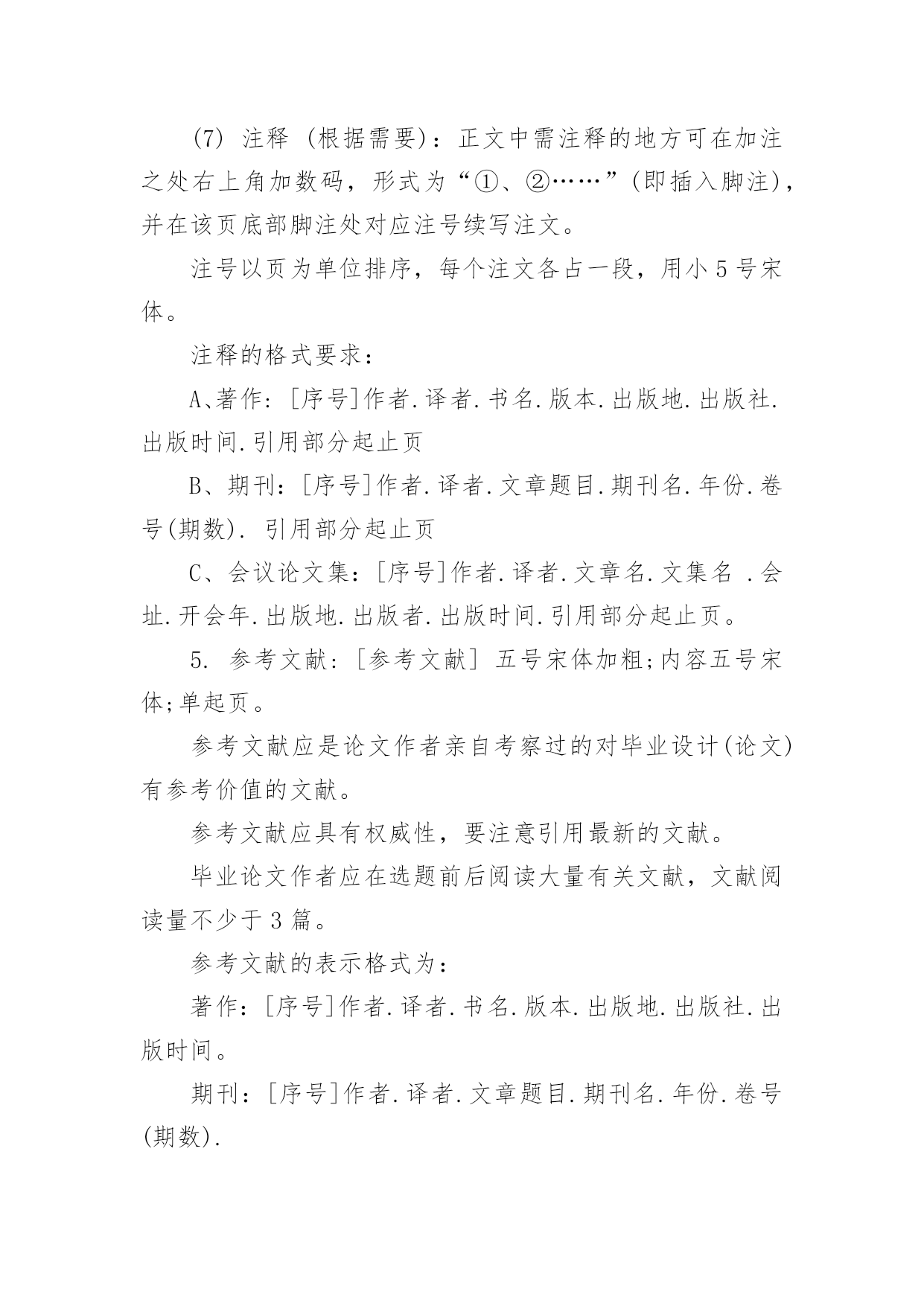 (7) 注释 (根据需要)：正文中需注释的地方可在加注之处右上角加数码，形式为“①、②……”(即插入脚注)，并在该页底部脚注处对应注号续写注文。

注号以页为单位排序，每个注文各占一段，用小 5 号宋体。

注释的格式要求：

A、著作：[序号]作者.译者.书名.版本.出版地.出版社.出版时间.引用部分起止页

B、期刊：[序号]作者.译者.文章题目.期刊名.年份.卷号(期数). 引用部分起止页

C、会议论文集：[序号]作者.译者.文章名.文集名 .会址.开会年.出版地.出版者.出版时间.引用部分起止页。

5. 参考文献：[参考文献] 五号宋体加粗;内容五号宋体;单起页。

参考文献应是论文作者亲自考察过的对毕业设计(论文)有参考价值的文献。

参考文献应具有权威性，要注意引用最新的文献。

毕业论文作者应在选题前后阅读大量有关文献，文献阅读量不少于 3 篇。

参考文献的表示格式为：

著作：[序号]作者.译者.书名.版本.出版地.出版社.出版时间。

期刊：[序号]作者.译者.文章题目.期刊名.年份.卷号(期数).